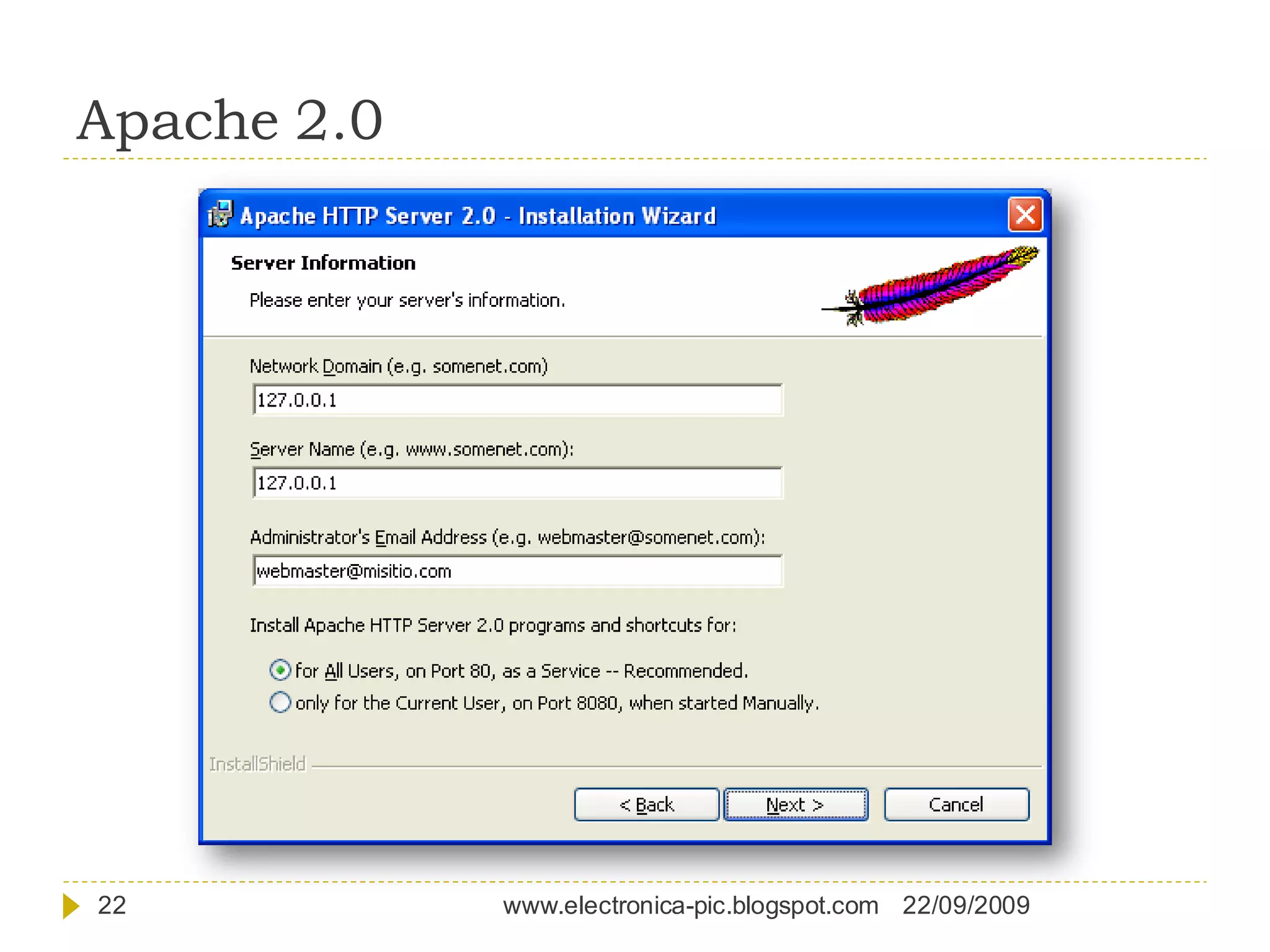 Apache 2.0

Apache HTTP Server 2.0 - Installation Wizard

Server Information

Please enter your server's information.

Network Domain (e.g. somenet.com)

127.0.0.1

Server Name (e.g. www.somenet.com):

127.0.0.1

Administrator's Email Address (e.g. webmaster@somenet.com):

webmaster@misitio.com

Install Apache HTTP Server 2.0 programs and shortcuts for:

for All Users, on Port 80, as a Service -- Recommended.

only for the Current User, on Port 8080, when started Manually.

InstallShield

< Back

Next >

Cancel

22

www.electronica-pic.blogspot.com 22/09/2009